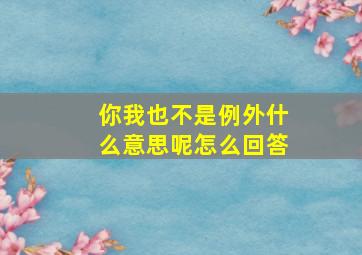 你我也不是例外什么意思呢怎么回答